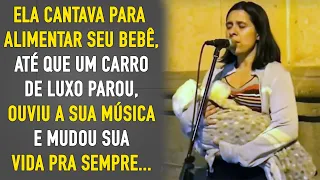 ELA CANTAVA PARA ALIMENTAR SEU BEBÊ, ATÉ QUE UM CARRO DE LUXO PAROU, OUVIU A SUA MÚSICA E MUDOU SUA VIDA PRA SEMPRE...